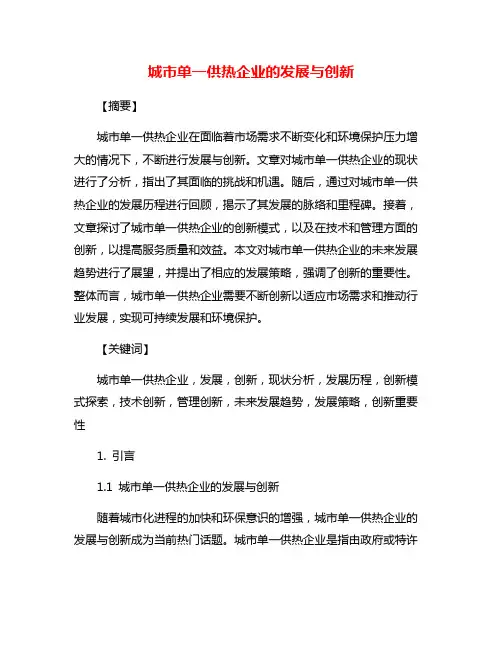 城市单一供热企业的发展与创新

【摘要】

城市单一供热企业在面临着市场需求不断变化和环境保护压力增大的情况下，不断进行发展与创新。文章对城市单一供热企业的现状进行了分析，指出了其面临的挑战和机遇。随后，通过对城市单一供热企业的发展历程进行回顾，揭示了其发展的脉络和里程碑。接着，文章探讨了城市单一供热企业的创新模式，以及在技术和管理方面的创新，以提高服务质量和效益。本文对城市单一供热企业的未来发展趋势进行了展望，并提出了相应的发展策略，强调了创新的重要性。整体而言，城市单一供热企业需要不断创新以适应市场需求和推动行业发展，实现可持续发展和环境保护。

【关键词】

城市单一供热企业，发展，创新，现状分析，发展历程，创新模式探索，技术创新，管理创新，未来发展趋势，发展策略，创新重要性

1. 引言

1.1 城市单一供热企业的发展与创新

随着城市化进程的加快和环保意识的增强，城市单一供热企业的发展与创新成为当前热门话题。城市单一供热企业是指由政府或特许